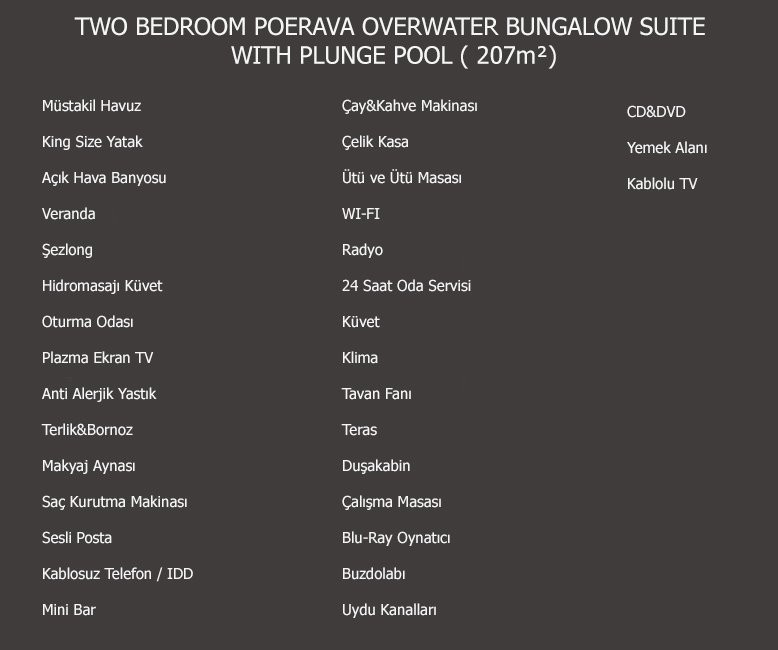 TWO BEDROOM POERAVA OVERWATER BUNGALOW SUITE
WITH PLUNGE POOL ( 207m²)

Müstakil Havuz
King Size Yatak
Açık Hava Banyosu
Veranda
Şezlong
Hidromasajı Küvet
Oturma Odası
Plazma Ekran TV
Anti Alerjik Yastık
Terlik&Bornoz
Makyaj Aynası
Saç Kurutma Makinası
Sesli Posta
Kablosuz Telefon / IDD
Mini Bar

Çay&Kahve Makinası
Çelik Kasa
Ütü ve Ütü Masası
WI-FI
Radyo
24 Saat Oda Servisi
Küvet
Klima
Tavan Fanı
Teras
Duşakabin
Çalışma Masası
Blu-Ray Oynatıcı
Buzdolabı
Uydu Kanalları

CD&DVD
Yemek Alanı
Kablolu TV